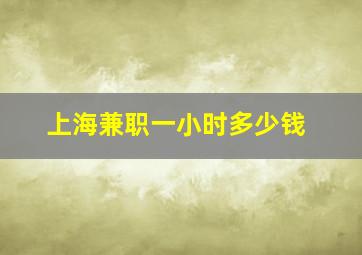 上海兼职一小时多少钱